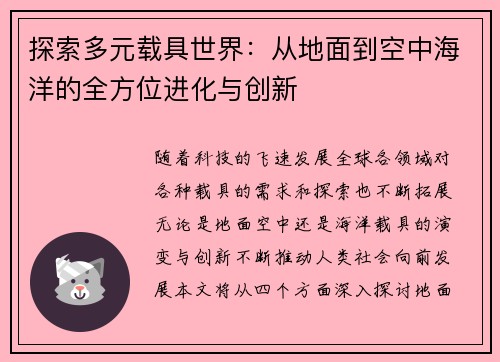 探索多元载具世界：从地面到空中海洋的全方位进化与创新

随着科技的飞速发展全球各领域对各种载具的需求和探索也不断拓展无论是地面空中还是海洋载具的演变与创新不断推动人类社会向前发展本文将从四个方面深入探讨地面